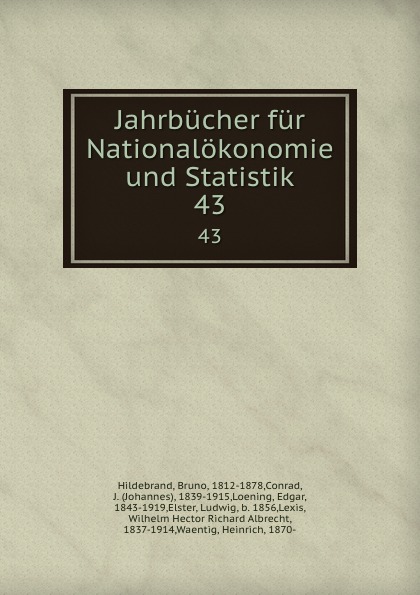 Jahrbücher für Nationalökonomie und Statistik
43
43

Hildebrand, Bruno, 1812-1878,Conrad, J. (Johannes), 1839-1915,Loening, Edgar, 1843-1919,Elster, Ludwig, b. 1856,Lexis, Wilhelm Hector Richard Albrecht, 1837-1914,Waentig, Heinrich, 1870-